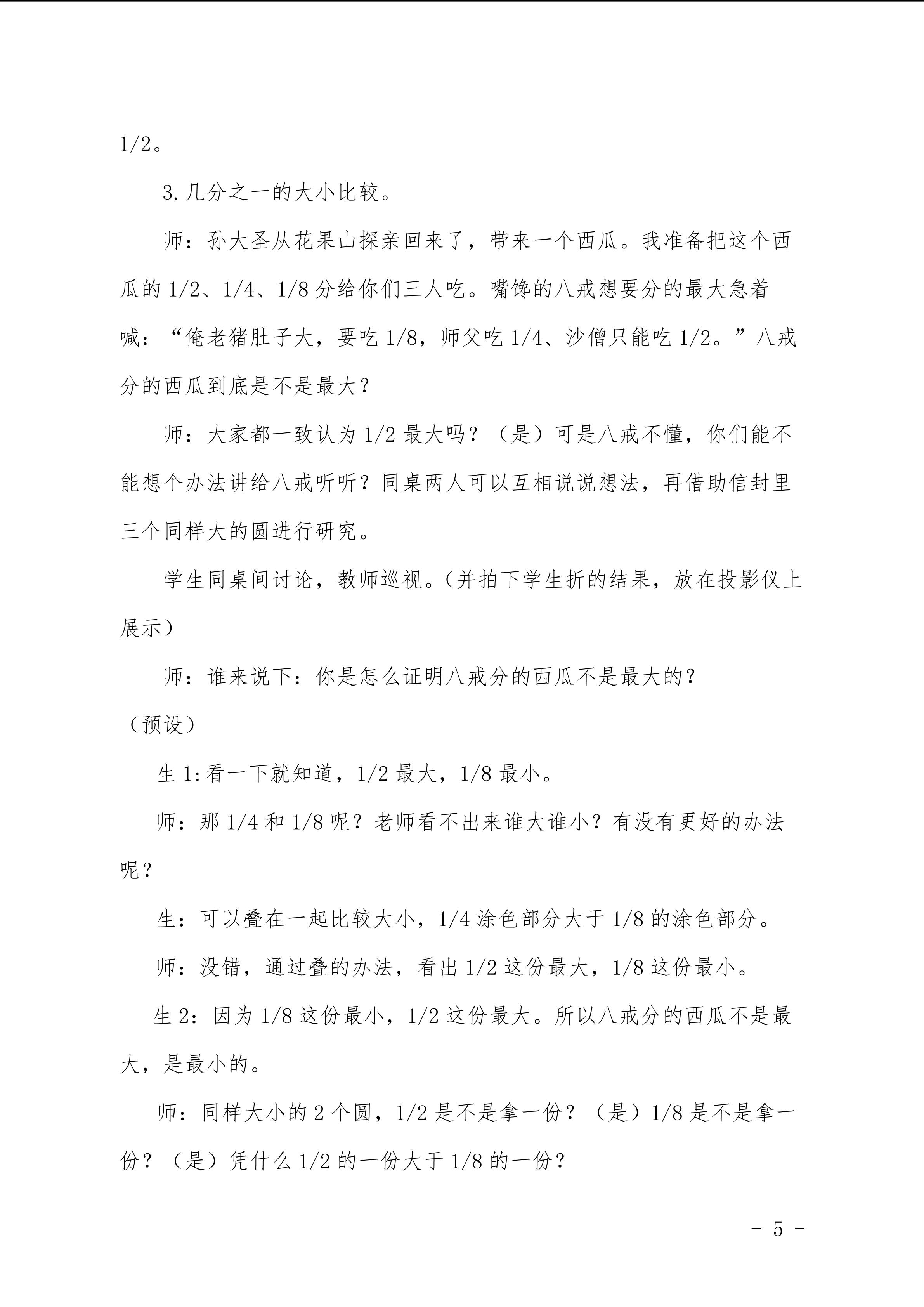 1/2。

3.几分之一的大小比较。

师：孙大圣从花果山探亲回来了，带来一个西瓜。我准备把这个西瓜的1/2、1/4、1/8分给你们三人吃。嘴馋的八戒想要分的最大急着喊：“俺老猪肚子大，要吃1/8，师父吃1/4、沙僧只能吃1/2。”八戒分的西瓜到底是不是最大？

师：大家都一致认为1/2最大吗？（是）可是八戒不懂，你们能不能想个办法讲给八戒听听？同桌两人可以互相说说想法，再借助信封里三个同样大的圆进行研究。

学生同桌间讨论，教师巡视。(并拍下学生折的结果，放在投影仪上展示）

师：谁来说下：你是怎么证明八戒分的西瓜不是最大的？

（预设）

生1:看一下就知道，1/2最大，1/8最小。

师：那1/4和1/8呢？老师看不出来谁大谁小？有没有更好的办法呢？

生：可以叠在一起比较大小，1/4涂色部分大于1/8的涂色部分。

师：没错，通过叠的办法，看出1/2这份最大，1/8这份最小。

生2：因为1/8这份最小，1/2这份最大。所以八戒分的西瓜不是最大，是最小的。

师：同样大小的2个圆，1/2是不是拿一份？（是）1/8是不是拿一份？（是）凭什么1/2的一份大于1/8的一份？

- 5 -